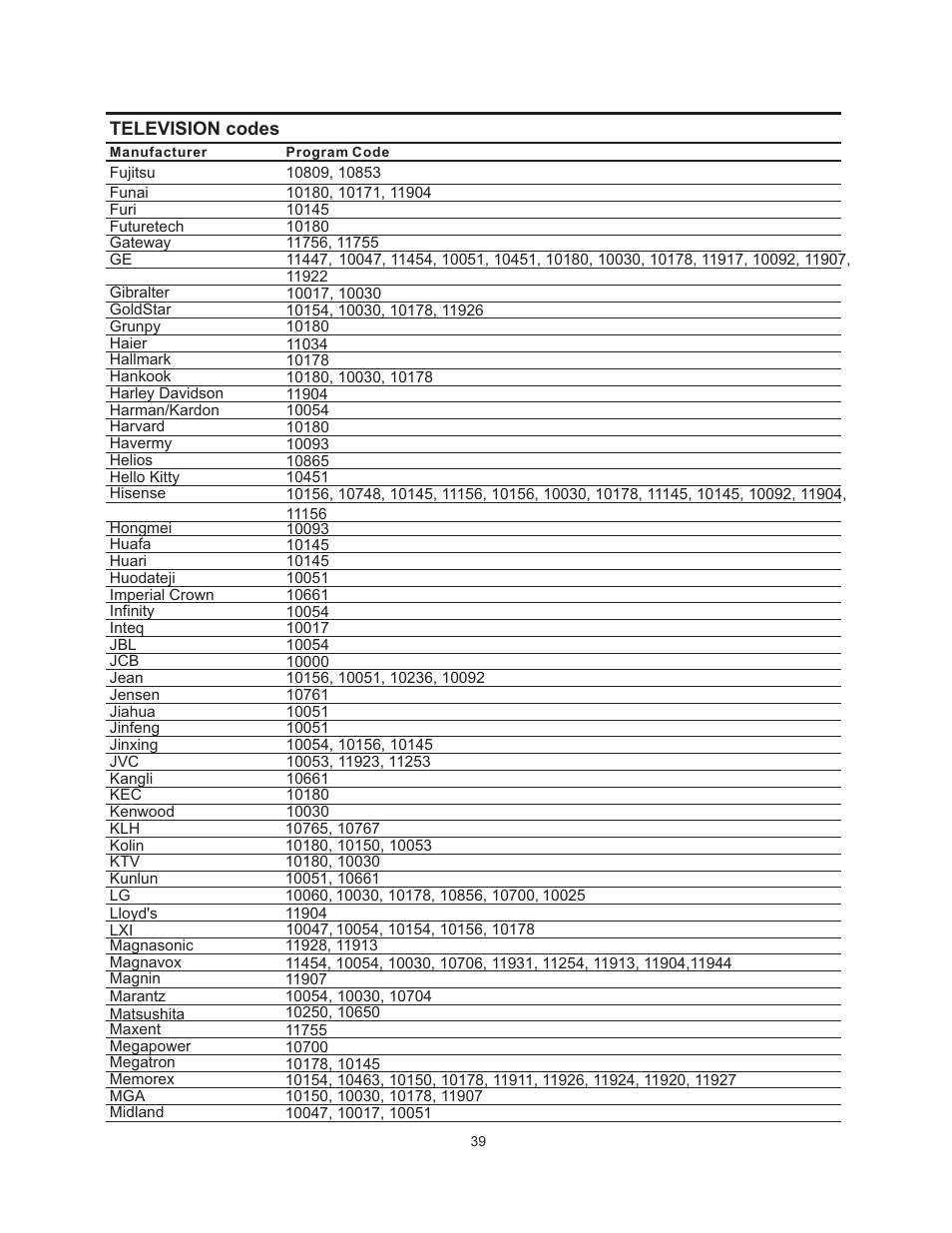 TELEVISION codes

| Manufacturer | Program Code |
|---|---|
| Fujitsu | 10809, 10853 |
| Funai | 10180, 10171, 11904 |
| Furi | 10145 |
| Futuretech | 10180 |
| Gateway | 11756, 11755 |
| GE | 11447, 10047, 11454, 10051, 10451, 10180, 10030, 10178, 11917, 10092, 11907, 11922 |
| Gibralter | 10017, 10030 |
| GoldStar | 10154, 10030, 10178, 11926 |
| Grunpy | 10180 |
| Haier | 11034 |
| Hallmark | 10178 |
| Hankook | 10180, 10030, 10178 |
| Harley Davidson | 11904 |
| Harman/Kardon | 10054 |
| Harvard | 10180 |
| Havermy | 10093 |
| Helios | 10865 |
| Hello Kitty | 10451 |
| Hisense | 10156, 10748, 10145, 11156, 10156, 10030, 10178, 11145, 10145, 10092, 11904, 11156 |
| Hongmei | 10093 |
| Huafa | 10145 |
| Huari | 10145 |
| Huodateji | 10051 |
| Imperial Crown | 10661 |
| Infinity | 10054 |
| Inteq | 10017 |
| JBL | 10054 |
| JCB | 10000 |
| Jean | 10156, 10051, 10236, 10092 |
| Jensen | 10761 |
| Jiahua | 10051 |
| Jinfeng | 10051 |
| Jinxing | 10054, 10156, 10145 |
| JVC | 10053, 11923, 11253 |
| Kangli | 10661 |
| KEC | 10180 |
| Kenwood | 10030 |
| KLH | 10765, 10767 |
| Kolin | 10180, 10150, 10053 |
| KTV | 10180, 10030 |
| Kunlun | 10051, 10661 |
| LG | 10060, 10030, 10178, 10856, 10700, 10025 |
| Lloyd's | 11904 |
| LXI | 10047, 10054, 10154, 10156, 10178 |
| Magnasonic | 11928, 11913 |
| Magnavox | 11454, 10054, 10030, 10706, 11931, 11254, 11913, 11904,11944 |
| Magnin | 11907 |
| Marantz | 10054, 10030, 10704 |
| Matsushita | 10250, 10650 |
| Maxent | 11755 |
| Megapower | 10700 |
| Megatron | 10178, 10145 |
| Memorex | 10154, 10463, 10150, 10178, 11911, 11926, 11924, 11920, 11927 |
| MGA | 10150, 10030, 10178, 11907 |
| Midland | 10047, 10017, 10051 |

39